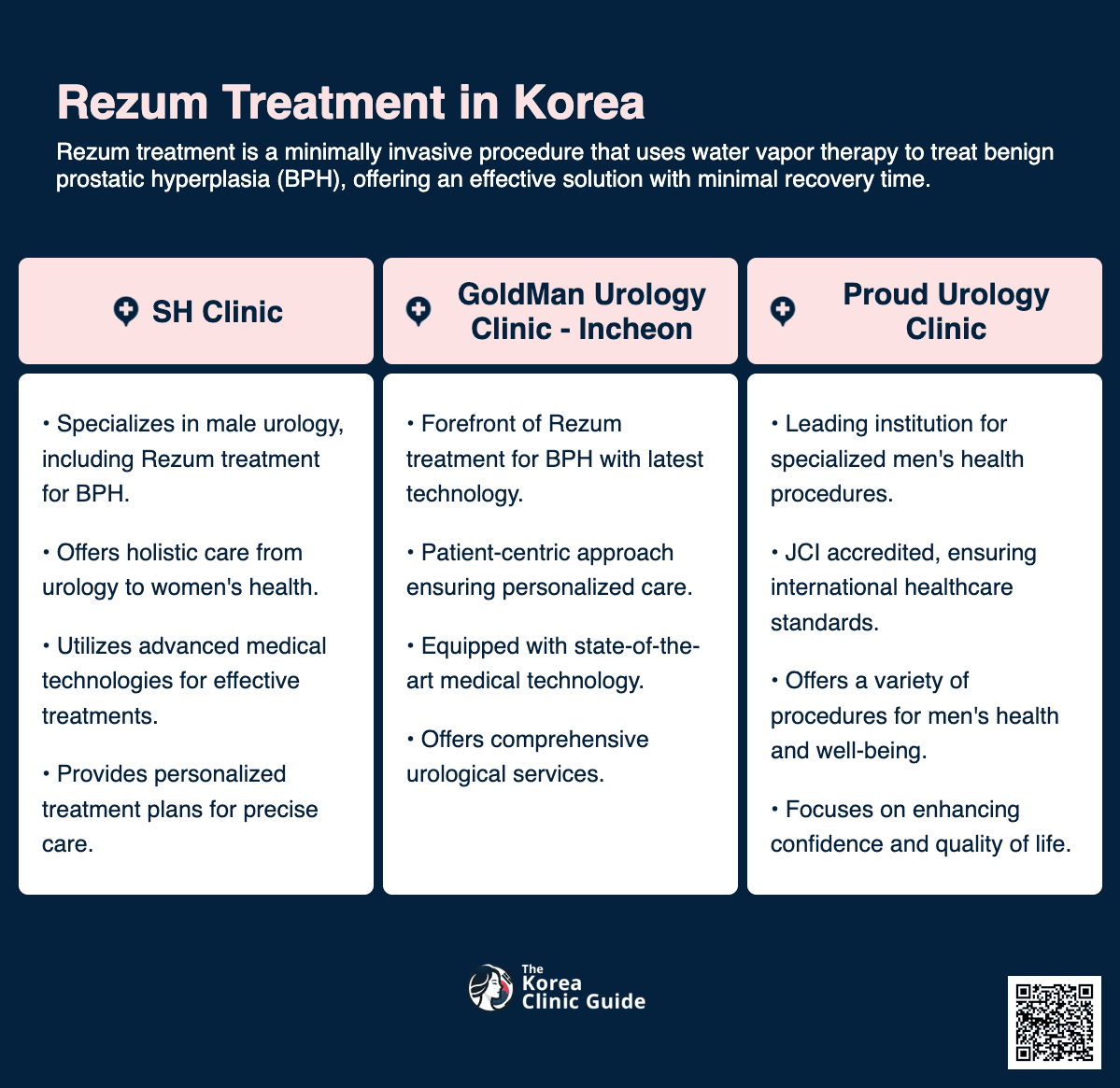 Rezum Treatment in Korea

Rezum treatment is a minimally invasive procedure that uses water vapor therapy to treat benign prostatic hyperplasia (BPH), offering an effective solution with minimal recovery time.

SH Clinic

• Specializes in male urology, including Rezum treatment for BPH.

• Offers holistic care from urology to women's health.

• Utilizes advanced medical technologies for effective treatments.

• Provides personalized treatment plans for precise care.

GoldMan Urology Clinic - Incheon

• Forefront of Rezum treatment for BPH with latest technology.

• Patient-centric approach ensuring personalized care.

• Equipped with state-of-the-art medical technology.

• Offers comprehensive urological services.

Proud Urology Clinic

• Leading institution for specialized men's health procedures.

• JCI accredited, ensuring international healthcare standards.

• Offers a variety of procedures for men's health and well-being.

• Focuses on enhancing confidence and quality of life.

The Korea Clinic Guide